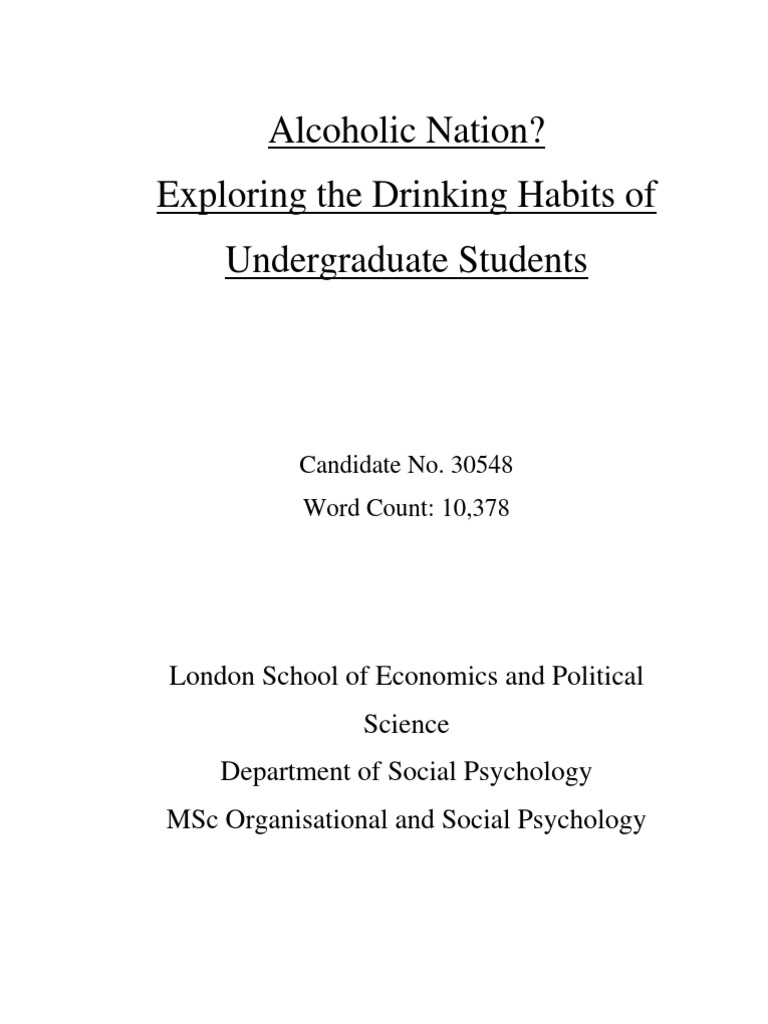 Alcoholic Nation?
Exploring the Drinking Habits of Undergraduate Students

Candidate No. 30548
Word Count: 10,378

London School of Economics and Political Science
Department of Social Psychology
MSc Organisational and Social Psychology